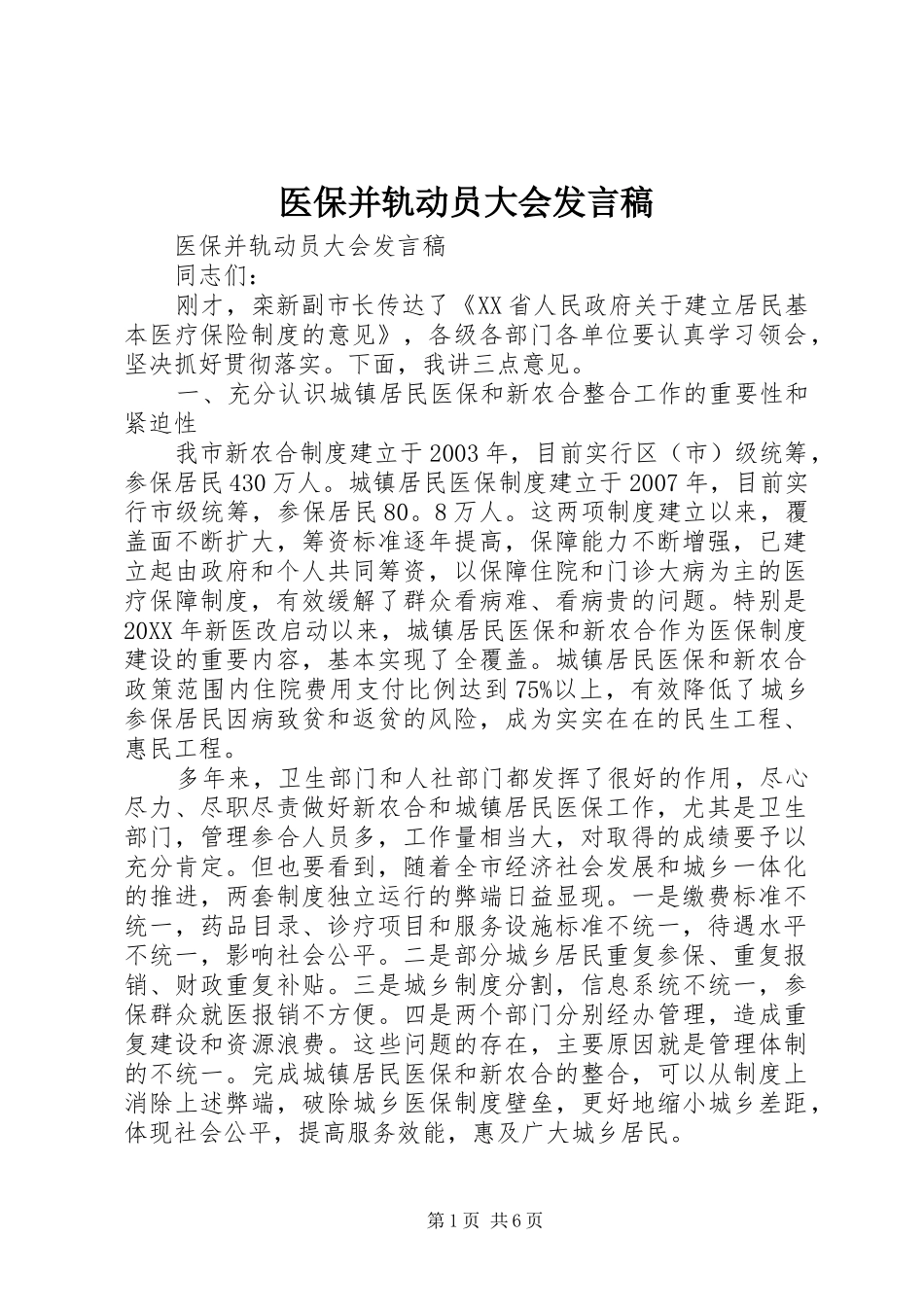 医保并轨动员大会发言稿

医保并轨动员大会发言稿

同志们：

刚才，栾新副市长传达了《XX省人民政府关于建立居民基本医疗保险制度的意见》，各级各部门各单位要认真学习领会，坚决抓好贯彻落实。下面，我讲三点意见。

一、充分认识城镇居民医保和新农合整合工作的重要性和紧迫性

我市新农合制度建立于2003年，目前实行区（市）级统筹，参保居民430万人。城镇居民医保制度建立于2007年，目前实行市级统筹，参保居民80。8万人。这两项制度建立以来，覆盖面不断扩大，筹资标准逐年提高，保障能力不断增强，已建立起由政府和个人共同筹资，以保障住院和门诊大病为主的医疗保障制度，有效缓解了群众看病难、看病贵的问题。特别是20XX年新医改启动以来，城镇居民医保和新农合作为医保制度建设的重要内容，基本实现了全覆盖。城镇居民医保和新农合政策范围内住院费用支付比例达到75%以上，有效降低了城乡参保居民因病致贫和返贫的风险，成为实实在在的民生工程、惠民工程。

多年来，卫生部门和人社部门都发挥了很好的作用，尽心尽力、尽职尽责做好新农合和城镇居民医保工作，尤其是卫生部门，管理参合人员多，工作量相当大，对取得的成绩要予以充分肯定。但也要看到，随着全市经济社会发展和城乡一体化的推进，两套制度独立运行的弊端日益显现。一是缴费标准不统一，药品目录、诊疗项目和服务设施标准不统一，待遇水平不统一，影响社会公平。二是部分城乡居民重复参保、重复报销、财政重复补贴。三是城乡制度分割，信息系统不统一，参保群众就医报销不方便。四是两个部门分别经办管理，造成重复建设和资源浪费。这些问题的存在，主要原因就是管理体制的不统一。完成城镇居民医保和新农合的整合，可以从制度上消除上述弊端，破除城乡医保制度壁垒，更好地缩小城乡差距，体现社会公平，提高服务效能，惠及广大城乡居民。

第1页 共6页